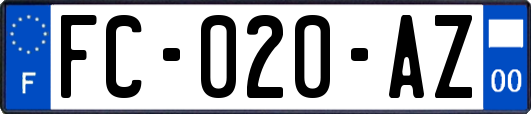 F
FC-020-AZ
00